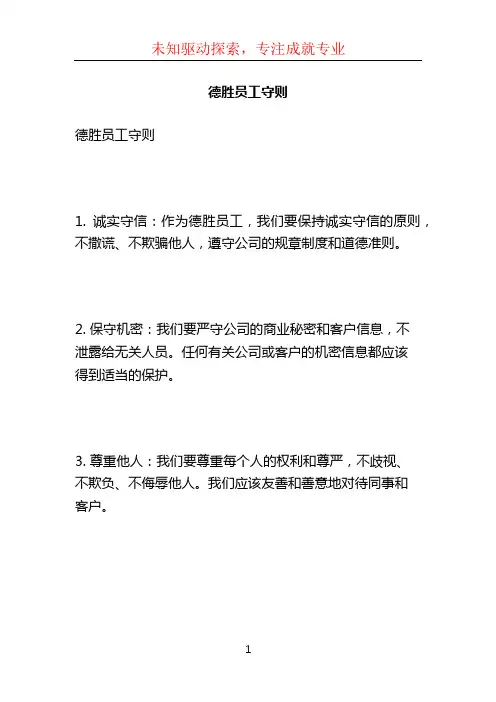 未知驱动探索，专注成就专业

德胜员工守则

德胜员工守则

1. 诚实守信：作为德胜员工，我们要保持诚实守信的原则，不撒谎、不欺骗他人，遵守公司的规章制度和道德准则。

2. 保守机密：我们要严守公司的商业秘密和客户信息，不泄露给无关人员。任何有关公司或客户的机密信息都应该得到适当的保护。

3. 尊重他人：我们要尊重每个人的权利和尊严，不歧视、不欺负、不侮辱他人。我们应该友善和善意地对待同事和客户。

1